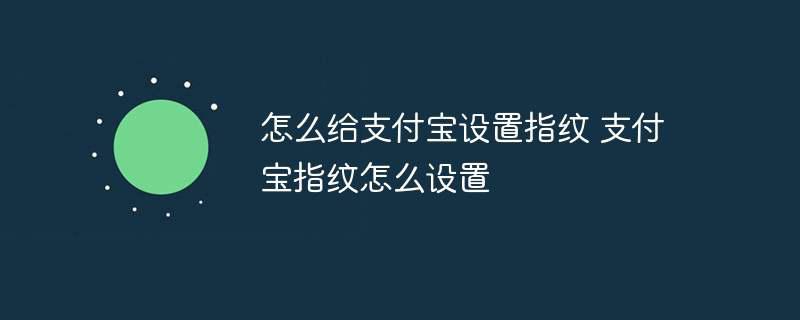 怎么给支付宝设置指纹 支付宝指纹怎么设置